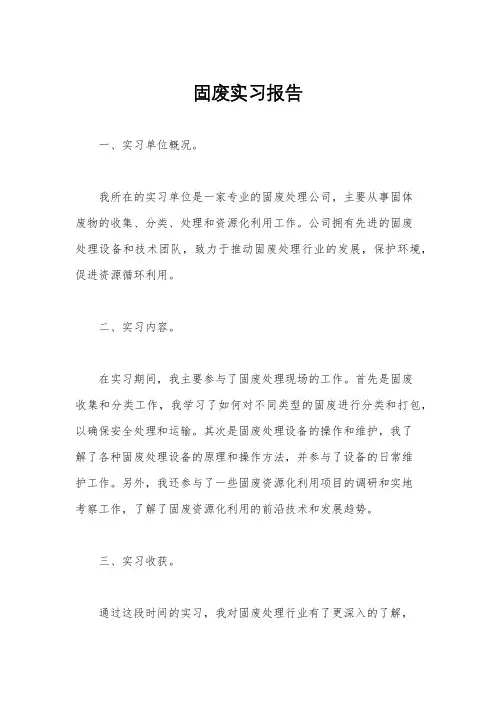 固废实习报告

一、实习单位概况。

我所在的实习单位是一家专业的固废处理公司，主要从事固体废物的收集、分类、处理和资源化利用工作。公司拥有先进的固废处理设备和技术团队，致力于推动固废处理行业的发展，保护环境，促进资源循环利用。

二、实习内容。

在实习期间，我主要参与了固废处理现场的工作。首先是固废收集和分类工作，我学习了如何对不同类型的固废进行分类和打包，以确保安全处理和运输。其次是固废处理设备的操作和维护，我了解了各种固废处理设备的原理和操作方法，并参与了设备的日常维护工作。另外，我还参与了一些固废资源化利用项目的调研和实地考察工作，了解了固废资源化利用的前沿技术和发展趋势。

三、实习收获。

通过这段时间的实习，我对固废处理行业有了更深入的了解，